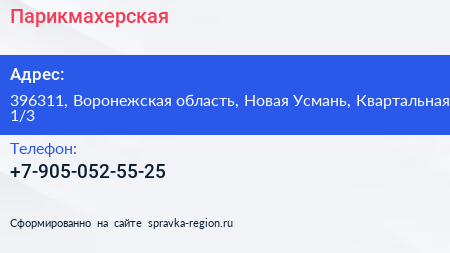 Парикмахерская

Адрес:

396311, Воронежская область, Новая Усмань, Квартальная
1/3

Телефон:

+7-905-052-55-25

Сформированно на сайте spravka-region.ru